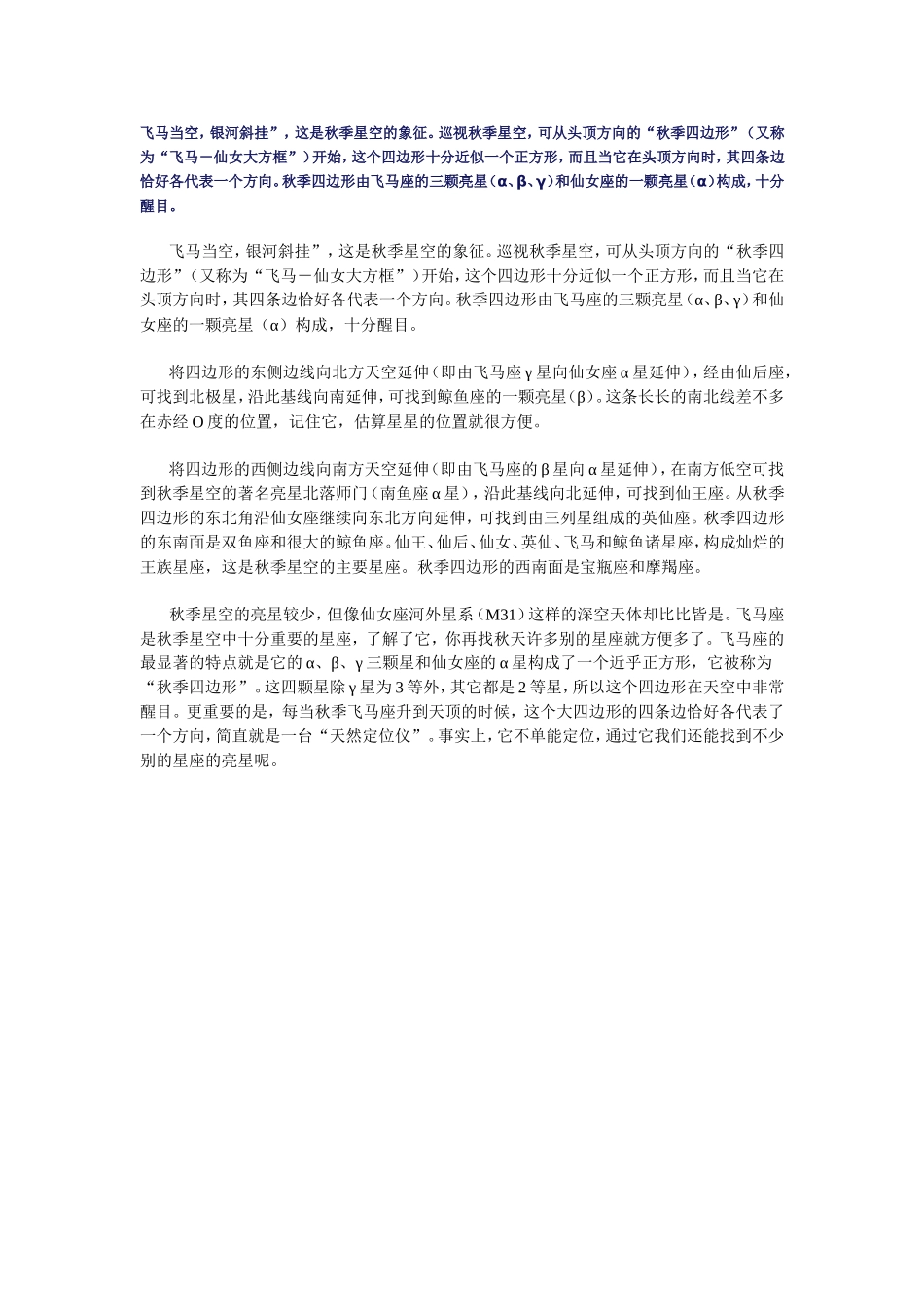 飞马当空，银河斜挂”，这是秋季星空的象征。巡视秋季星空，可从头顶方向的“秋季四边形”（又称为“飞马－仙女大方框”）开始，这个四边形十分近似一个正方形，而且当它在头顶方向时，其四条边恰好各代表一个方向。秋季四边形由飞马座的三颗亮星（α、β、γ）和仙女座的一颗亮星（α）构成，十分醒目。

飞马当空，银河斜挂”，这是秋季星空的象征。巡视秋季星空，可从头顶方向的“秋季四边形”（又称为“飞马－仙女大方框”）开始，这个四边形十分近似一个正方形，而且当它在头顶方向时，其四条边恰好各代表一个方向。秋季四边形由飞马座的三颗亮星（α、β、γ）和仙女座的一颗亮星（α）构成，十分醒目。

将四边形的东侧边线向北方天空延伸（即由飞马座γ星向仙女座α星延伸），经由仙后座，可找到北极星，沿此基线向南延伸，可找到鲸鱼座的一颗亮星（β）。这条长长的南北线差不多在赤经O度的位置，记住它，估算星星的位置就很方便。

将四边形的西侧边线向南方天空延伸（即由飞马座的β星向α星延伸），在南方低空可找到秋季星空的著名亮星北落师门（南鱼座α星），沿此基线向北延伸，可找到仙王座。从秋季四边形的东北角沿仙女座继续向东北方向延伸，可找到由三列星组成的英仙座。秋季四边形的东南面是双鱼座和很大的鲸鱼座。仙王、仙后、仙女、英仙、飞马和鲸鱼诸星座，构成灿烂的王族星座，这是秋季星空的主要星座。秋季四边形的西南面是宝瓶座和摩羯座。

秋季星空的亮星较少，但像仙女座河外星系（M31）这样的深空天体却比比皆是。飞马座是秋季星空中十分重要的星座，了解了它，你再找秋天许多别的星座就方便多了。飞马座的最显著的特点就是它的α、β、γ三颗星和仙女座的α星构成了一个近乎正方形，它被称为“秋季四边形”。这四颗星除γ星为3等外，其它都是2等星，所以这个四边形在天空中非常醒目。更重要的是，每当秋季飞马座升到天顶的时候，这个大四边形的四条边恰好各代表了一个方向，简直就是一台“天然定位仪”。事实上，它不单能定位，通过它我们还能找到不少别的星座的亮星呢。